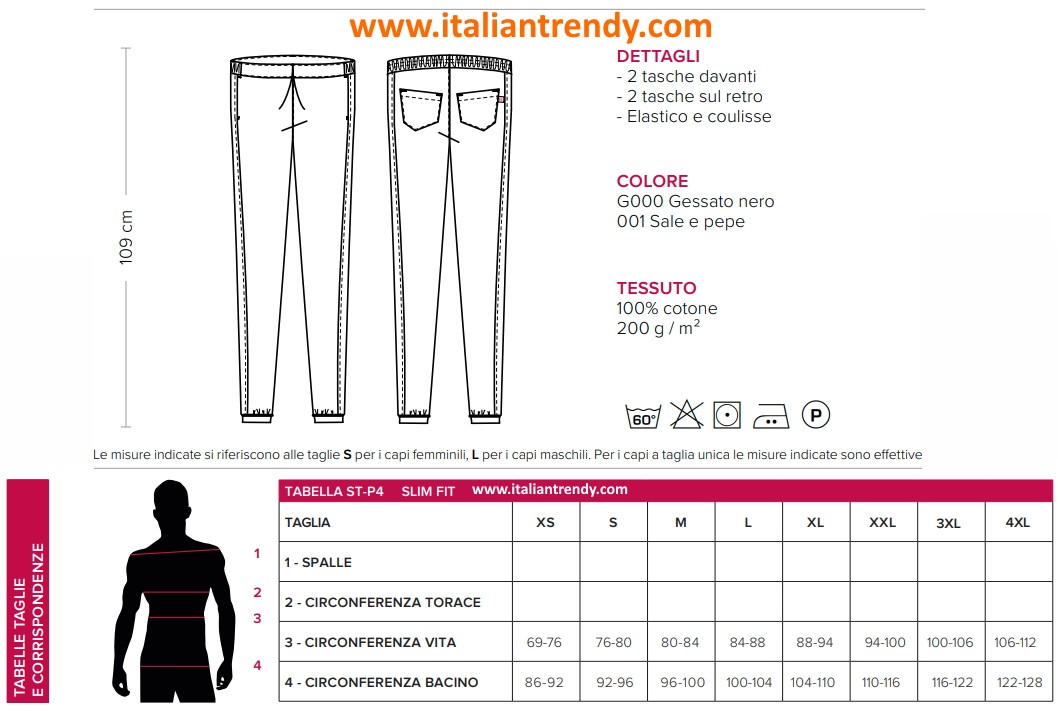 www.italiantrendy.com

109 cm

DETTAGLI
- 2 tasche davanti
- 2 tasche sul retro
- Elastico e coulisse

COLORE
G000 Gessato nero
001 Sale e pepe

TESSUTO
100% cotone
200 g / m²

60°

P

Le misure indicate si riferiscono alle taglie **S** per i capi femminili, **L** per i capi maschili. Per i capi a taglia unica le misure indicate sono effettive

TABELLE TAGLIE E CORRISPONDENZE

1
2
3
4

TABELLA ST-P4 SLIM FIT www.italiantrendy.com

| TAGLIA | XS | S | M | L | XL | XXL | 3XL | 4XL |
|---|---|---|---|---|---|---|---|---|
| 1 - SPALLE | | | | | | | | |
| 2 - CIRCONFERENZA TORACE | | | | | | | | |
| 3 - CIRCONFERENZA VITA | 69-76 | 76-80 | 80-84 | 84-88 | 88-94 | 94-100 | 100-106 | 106-112 |
| 4 - CIRCONFERENZA BACINO | 86-92 | 92-96 | 96-100 | 100-104 | 104-110 | 110-116 | 116-122 | 122-128 |